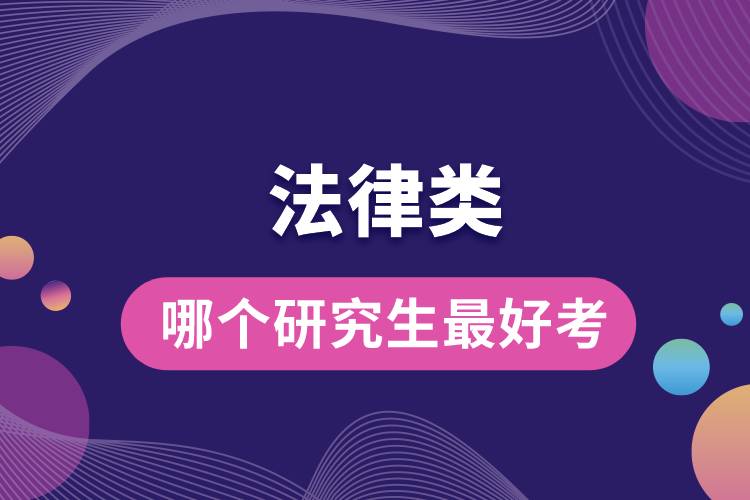 法律类

哪个研究生最好考